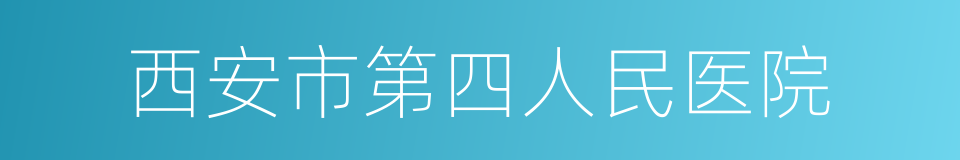 西安市第四人民医院